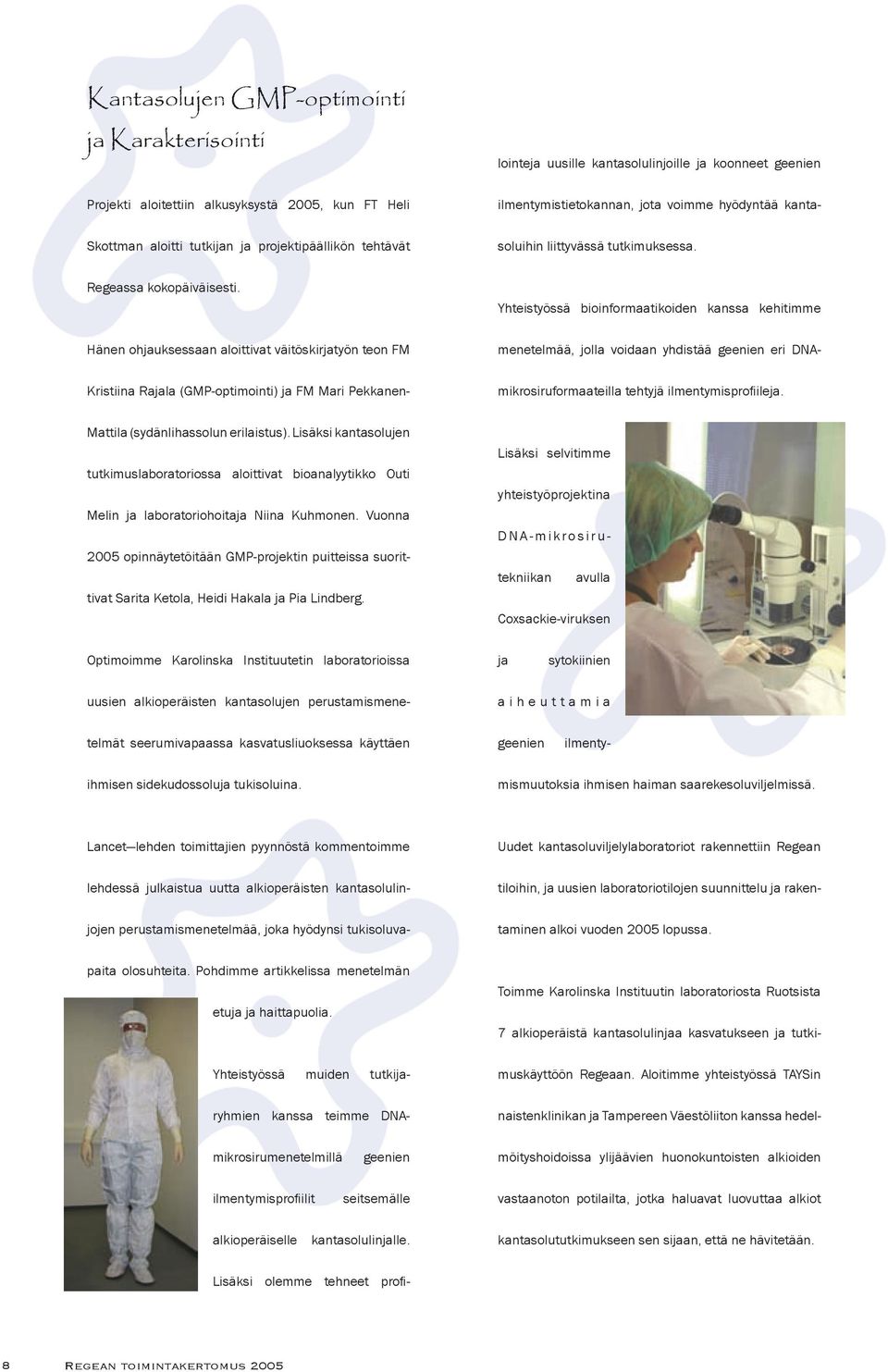 Kantasolujen GMP-optimointi ja Karakterisointi

Projekti aloitettiin alkusyksystä 2005, kun FT Heli Skottman aloitti tutkijan ja projektipäällikön tehtävät Regeassa kokopäiväisesti.

Hänen ohjauksessaan aloittivat väitöskirjatyön teon FM Kristiina Rajala (GMP-optimointi) ja FM Mari Pekkanen-Mattila (sydänlihassolun erilaistus). Lisäksi kantasolujen tutkimuslaboratoriossa aloittivat bioanalyytikko Outi Melin ja laboratoriohoitaja Niina Kuhmonen. Vuonna 2005 opinnäytetöitään GMP-projektin puitteissa suorittivat Sarita Ketola, Heidi Hakala ja Pia Lindberg.

Optimoimme Karolinska Instituutetin laboratorioissa uusien alkioperäisten kantasolujen perustamismenetelmät seerumivapaassa kasvatusliuoksessa käyttäen ihmisen sidekudossoluja tukisoluina.

Lancet—lehden toimittajien pyynnöstä kommentoimme lehdessä julkaistua uutta alkioperäisten kantasolulinjojen perustamismenetelmää, joka hyödynsi tukisoluvapaita olosuhteita. Pohdimme artikkelissa menetelmän etuja ja haittapuolia.

Yhteistyössä muiden tutkijaryhmien kanssa teimme DNA-mikrosirumenetelmillä geenien ilmentymisprofiilit seitsemälle alkioperäiselle kantasolulinjalle. Lisäksi olemme tehneet profilointeja uusille kantasolulinjoille ja koonneet geenien ilmentymistietokannan, jota voimme hyödyntää kantasoluihin liittyvässä tutkimuksessa.

Yhteistyössä bioinformaatikoiden kanssa kehitimme menetelmää, jolla voidaan yhdistää geenien eri DNA-mikrosiruformaateilla tehtyjä ilmentymisprofiileja.

Lisäksi selvitimme yhteistyöprojektina DNA-mikrosirutekniikan avulla Coxsackie-viruksen ja sytokiinien aiheuttamia geenien ilmentymismuutoksia ihmisen haiman saarekesoluviljelmissä.

Uudet kantasoluviljelylaboratoriot rakennettiin Regean tiloihin, ja uusien laboratoriotilojen suunnittelu ja rakentaminen alkoi vuoden 2005 lopussa.

Toimme Karolinska Instituutin laboratoriosta Ruotsista 7 alkioperäistä kantasolulinjaa kasvatukseen ja tutkimuskäyttöön Regeaan. Aloitimme yhteistyössä TAYSin naistenklinikan ja Tampereen Väestöliiton kanssa hedelmöityshoidoissa ylijäävien huonokuntoisten alkioiden vastaanoton potilailta, jotka haluavat luovuttaa alkiot kantasolututkimukseen sen sijaan, että ne hävitetään.

8 Regean toimintakertomus 2005